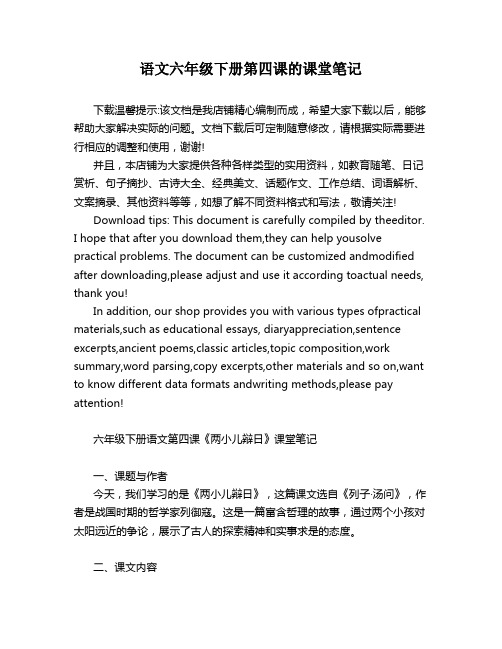 语文六年级下册第四课的课堂笔记

下载温馨提示:该文档是我店铺精心编制而成，希望大家下载以后，能够帮助大家解决实际的问题。文档下载后可定制随意修改，请根据实际需要进行相应的调整和使用，谢谢!

并且，本店铺为大家提供各种各样类型的实用资料，如教育随笔、日记赏析、句子摘抄、古诗大全、经典美文、话题作文、工作总结、词语解析、文案摘录、其他资料等等，如想了解不同资料格式和写法，敬请关注!

Download tips: This document is carefully compiled by theeditor. I hope that after you download them,they can help yousolve practical problems. The document can be customized andmodified after downloading,please adjust and use it according toactual needs, thank you!

In addition, our shop provides you with various types ofpractical materials,such as educational essays, diaryappreciation,sentence excerpts,ancient poems,classic articles,topic composition,work summary,word parsing,copy excerpts,other materials and so on,want to know different data formats andwriting methods,please pay attention!

六年级下册语文第四课《两小儿辩日》课堂笔记

一、课题与作者

今天，我们学习的是《两小儿辩日》，这篇课文选自《列子·汤问》，作者是战国时期的哲学家列御寇。这是一篇富含哲理的故事，通过两个小孩对太阳远近的争论，展示了古人的探索精神和实事求是的态度。

二、课文内容